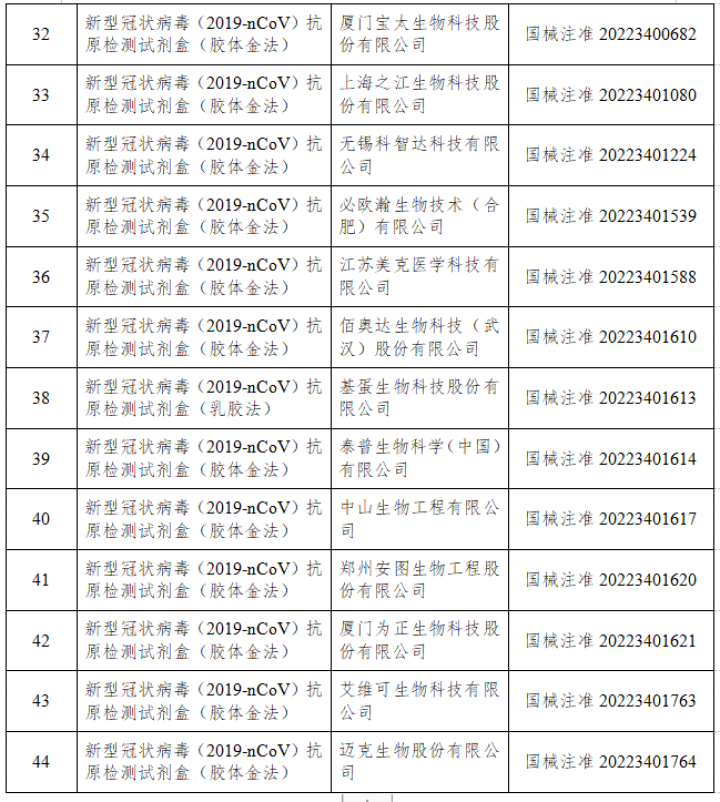 | 32 | 新型冠状病毒（2019-nCoV）抗原检测试剂盒（胶体金法） | 厦门宝太生物科技股份有限公司 | 国械注准 20223400682 |
|---|---|---|---|
| 33 | 新型冠状病毒（2019-nCoV）抗原检测试剂盒（胶体金法） | 上海之江生物科技股份有限公司 | 国械注准 20223401080 |
| 34 | 新型冠状病毒（2019-nCoV）抗原检测试剂盒（胶体金法） | 无锡科智达科技有限公司 | 国械注准 20223401224 |
| 35 | 新型冠状病毒（2019-nCoV）抗原检测试剂盒（胶体金法） | 必欧瀚生物技术（合肥）有限公司 | 国械注准 20223401539 |
| 36 | 新型冠状病毒（2019-nCoV）抗原检测试剂盒（胶体金法） | 江苏美克医学科技有限公司 | 国械注准 20223401588 |
| 37 | 新型冠状病毒（2019-nCoV）抗原检测试剂盒（胶体金法） | 佰奥达生物科技（武汉）股份有限公司 | 国械注准 20223401610 |
| 38 | 新型冠状病毒（2019-nCoV）抗原检测试剂盒（乳胶法） | 基蛋生物科技股份有限公司 | 国械注准 20223401613 |
| 39 | 新型冠状病毒（2019-nCoV）抗原检测试剂盒（胶体金法） | 泰普生物科学（中国）有限公司 | 国械注准 20223401614 |
| 40 | 新型冠状病毒（2019-nCoV）抗原检测试剂盒（胶体金法） | 中山生物工程有限公司 | 国械注准 20223401617 |
| 41 | 新型冠状病毒（2019-nCoV）抗原检测试剂盒（胶体金法） | 郑州安图生物工程股份有限公司 | 国械注准 20223401620 |
| 42 | 新型冠状病毒（2019-nCoV）抗原检测试剂盒（胶体金法） | 厦门为正生物科技股份有限公司 | 国械注准 20223401621 |
| 43 | 新型冠状病毒（2019-nCoV）抗原检测试剂盒（胶体金法） | 艾维可生物科技有限公司 | 国械注准 20223401763 |
| 44 | 新型冠状病毒（2019-nCoV）抗原检测试剂盒（胶体金法） | 迈克生物股份有限公司 | 国械注准 20223401764 |